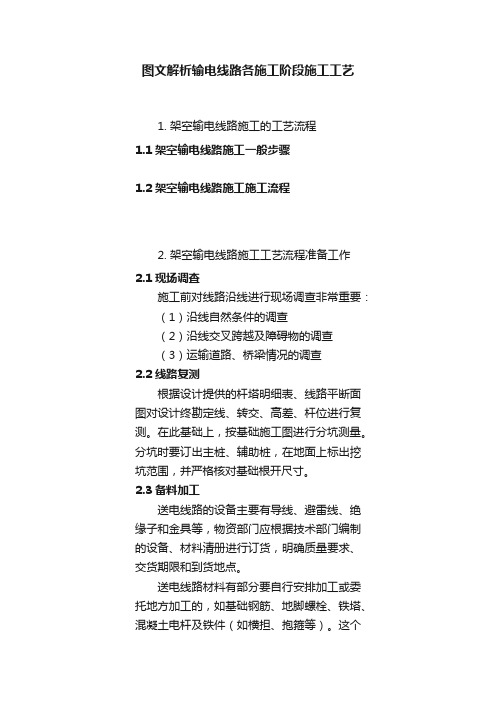 图文解析输电线路各施工阶段施工工艺

1. 架空输电线路施工的工艺流程

1.1 架空输电线路施工一般步骤

1.2 架空输电线路施工施工流程

2. 架空输电线路施工工艺流程准备工作

2.1 现场调查

施工前对线路沿线进行现场调查非常重要：

（1）沿线自然条件的调查

（2）沿线交叉跨越及障碍物的调查

（3）运输道路、桥梁情况的调查

2.2 线路复测

根据设计提供的杆塔明细表、线路平断面图对设计终勘定线、转交、高差、杆位进行复测。在此基础上，按基础施工图进行分坑测量。分坑时要订出主桩、辅助桩，在地面上标出挖坑范围，并严格核对基础根开尺寸。

2.3 备料加工

送电线路的设备主要有导线、避雷线、绝缘子和金具等，物资部门应根据技术部门编制的设备、材料清册进行订货，明确质量要求、交货期限和到货地点。

送电线路材料有部分要自行安排加工或委托地方加工的，如基础钢筋、地脚螺栓、铁塔、混凝土电杆及铁件（如横担、抱箍等）。这个